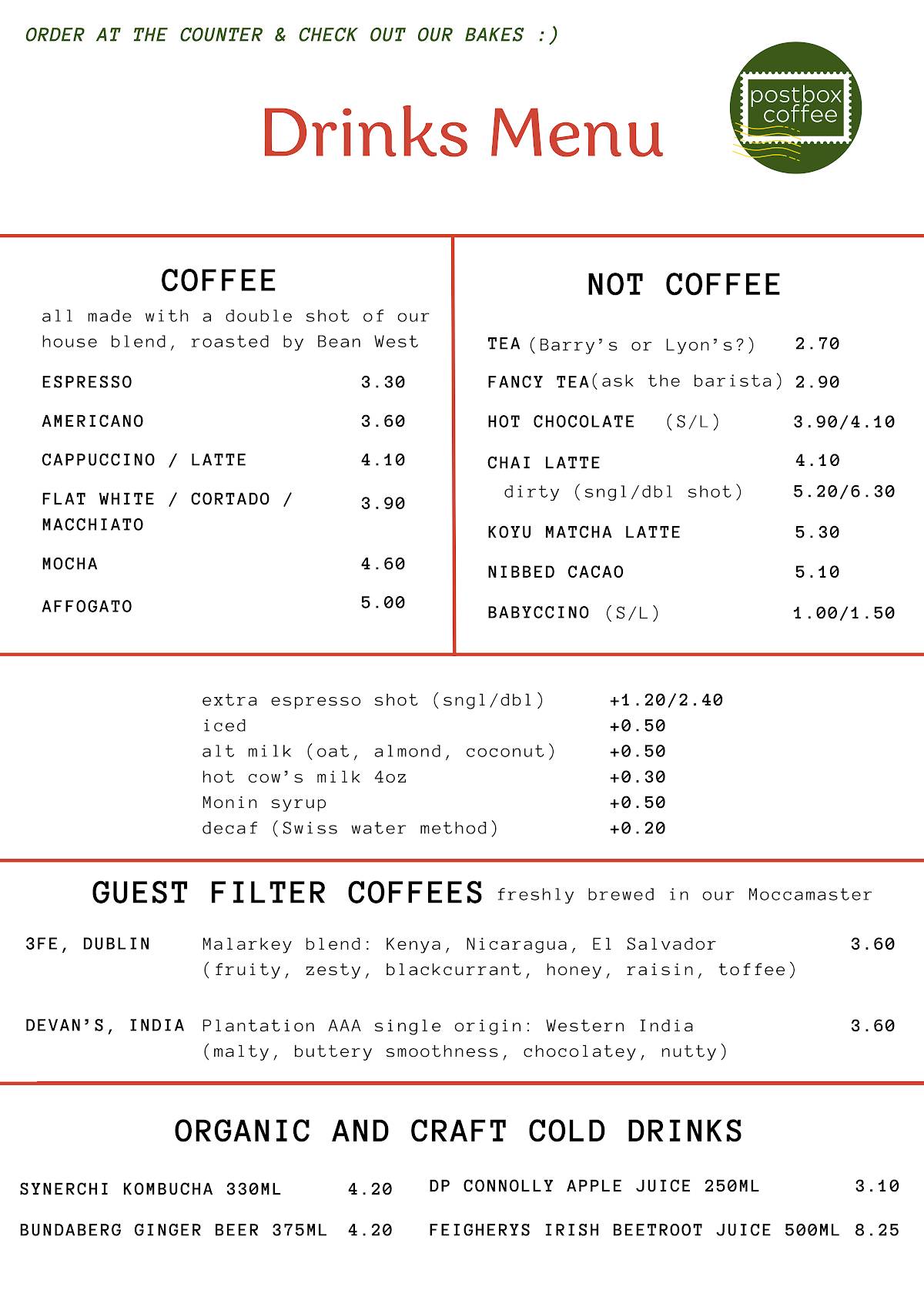 ORDER AT THE COUNTER & CHECK OUT OUR BAKES :)

Drinks Menu

postbox coffee

COFFEE

all made with a double shot of our house blend, roasted by Bean West

ESPRESSO 3.30

AMERICANO 3.60

CAPPUCCINO / LATTE 4.10

FLAT WHITE / CORTADO / MACCHIATO 3.90

MOCHA 4.60

AFFOGATO 5.00

NOT COFFEE

TEA (Barry's or Lyon's?) 2.70

FANCY TEA(ask the barista) 2.90

HOT CHOCOLATE (S/L) 3.90/4.10

CHAI LATTE 4.10

dirty (sngl/dbl shot) 5.20/6.30

KOYU MATCHA LATTE 5.30

NIBBED CACAO 5.10

BABYCCINO (S/L) 1.00/1.50

extra espresso shot (sngl/dbl) +1.20/2.40
iced +0.50
alt milk (oat, almond, coconut) +0.50
hot cow's milk 4oz +0.30
Monin syrup +0.50
decaf (Swiss water method) +0.20

GUEST FILTER COFFEES freshly brewed in our Moccamaster

3FE, DUBLIN Malarkey blend: Kenya, Nicaragua, El Salvador (fruity, zesty, blackcurrant, honey, raisin, toffee) 3.60

DEVAN'S, INDIA Plantation AAA single origin: Western India (malty, buttery smoothness, chocolatey, nutty) 3.60

ORGANIC AND CRAFT COLD DRINKS

SYNERCHI KOMBUCHA 330ML 4.20

BUNDABERG GINGER BEER 375ML 4.20

DP CONNOLLY APPLE JUICE 250ML 3.10

FEIGHERYS IRISH BEETROOT JUICE 500ML 8.25